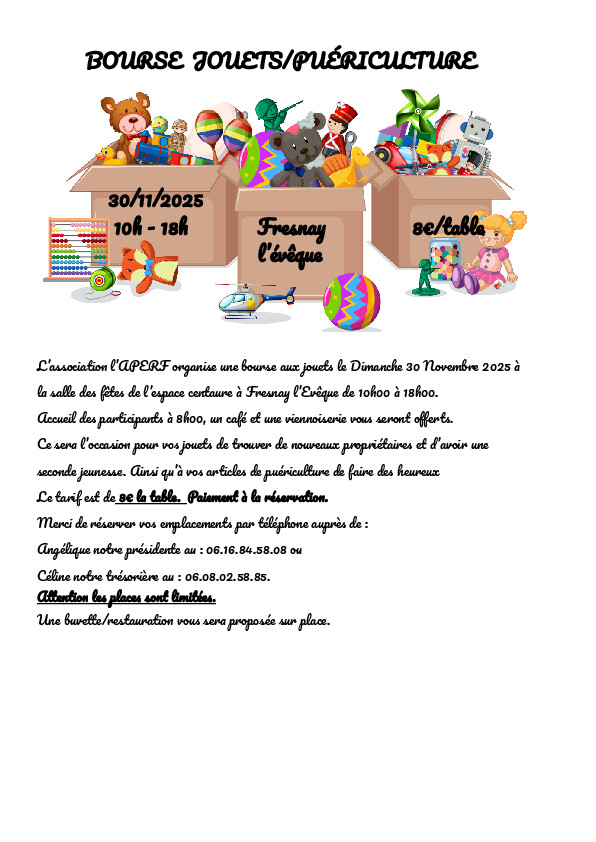 BOURSE JOUETS/PUÉRICULTURE

30/11/2025
10h - 18h

Fresnay
l'évêque

8€/table

L'association l'APERF organise une bourse aux jouets le Dimanche 30 Novembre 2025 à la salle des fêtes de l'espace centaure à Fresnay l'Evêque de 10h00 à 18h00.

Accueil des participants à 8h00, un café et une viennoiserie vous seront offerts.

Ce sera l'occasion pour vos jouets de trouver de nouveaux propriétaires et d'avoir une seconde jeunesse. Ainsi qu'à vos articles de puériculture de faire des heureux

Le tarif est de 8€ la table. Paiement à la réservation.

Merci de réserver vos emplacements par téléphone auprès de :

Angélique notre présidente au : 06.16.84.58.08 ou

Céline notre trésorière au : 06.08.02.58.85.

Attention les places sont limitées.

Une buvette/restauration vous sera proposée sur place.